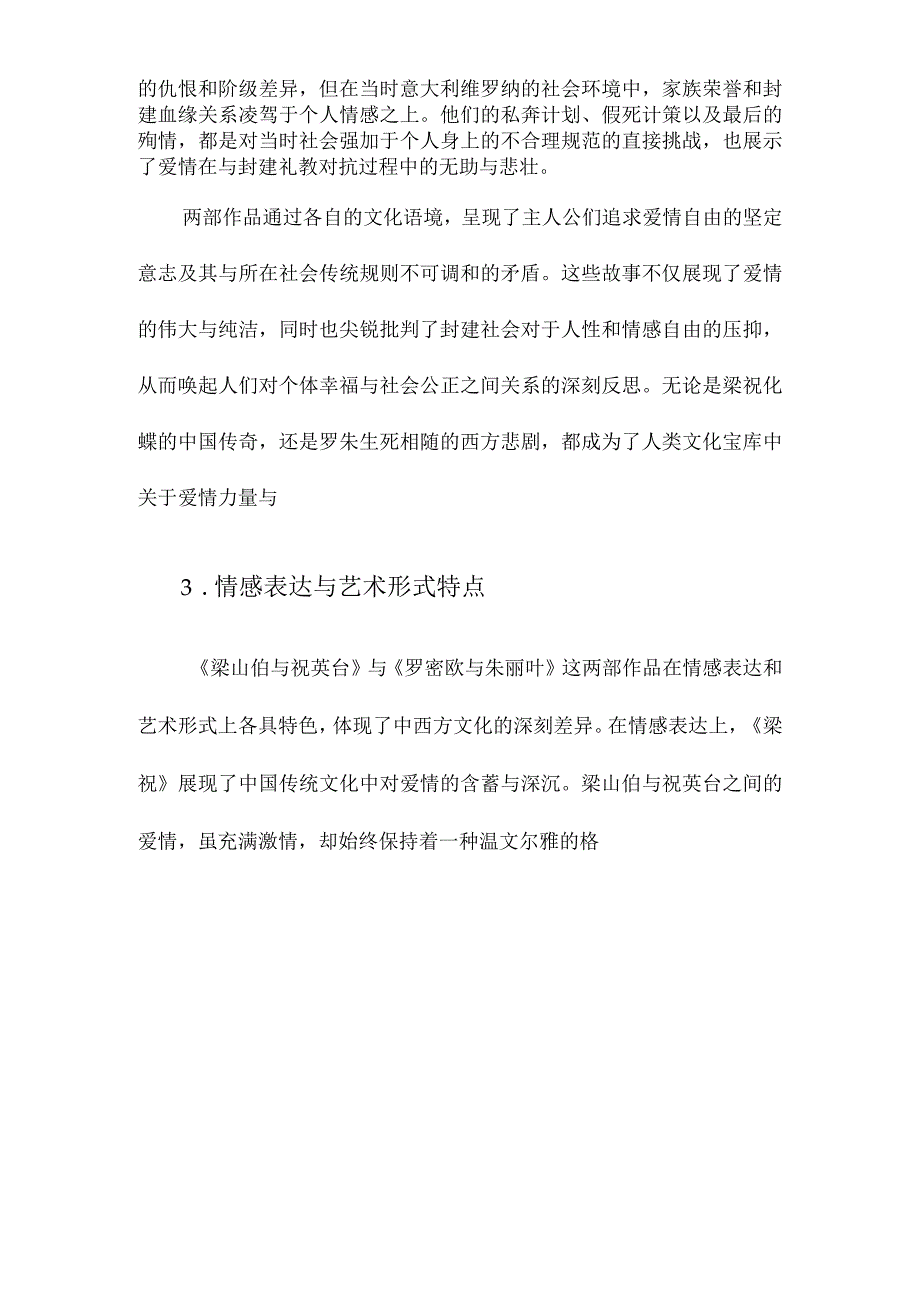 的仇恨和阶级差异，但在当时意大利维罗纳的社会环境中，家族荣誉和封建血缘关系凌驾于个人情感之上。他们的私奔计划、假死计策以及最后的殉情，都是对当时社会强加于个人身上的不合理规范的直接挑战，也展示了爱情在与封建礼教对抗过程中的无助与悲壮。

两部作品通过各自的文化语境，呈现了主人公们追求爱情自由的坚定意志及其与所在社会传统规则不可调和的矛盾。这些故事不仅展现了爱情的伟大与纯洁，同时也尖锐批判了封建社会对于人性和情感自由的压抑，从而唤起人们对个体幸福与社会公正之间关系的深刻反思。无论是梁祝化蝶的中国传奇，还是罗朱生死相随的西方悲剧，都成为了人类文化宝库中关于爱情力量与

3．情感表达与艺术形式特点

《梁山伯与祝英台》与《罗密欧与朱丽叶》这两部作品在情感表达和艺术形式上各具特色，体现了中西方文化的深刻差异。在情感表达上，《梁祝》展现了中国传统文化中对爱情的含蓄与深沉。梁山伯与祝英台之间的爱情，虽充满激情，却始终保持着一种温文尔雅的格